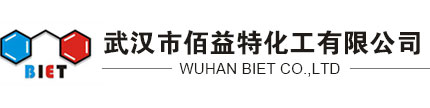 BIET

武汉市佰益特化工有限公司

WUHAN BIET CO.,LTD